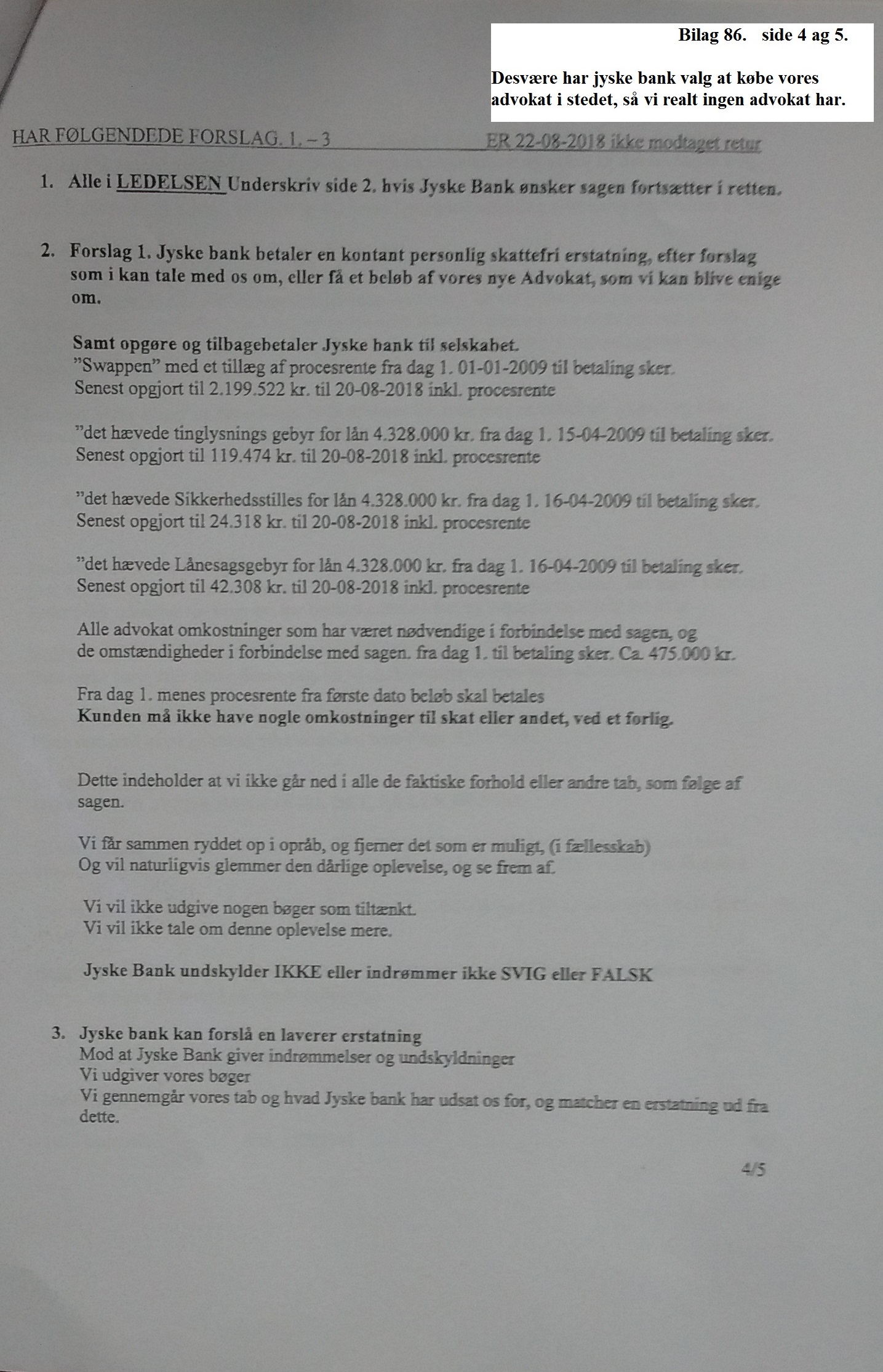 Bilag 86. side 4 ag 5.

Desvære har jyske bank valg at købe vores advokat i stedet, så vi realt ingen advokat har.

HAR FØLGENDEDE FORSLAG. 1. – 3 ER 22-08-2018 ikke modtaget retur

1. Alle i LEDELSEN Underskriv side 2. hvis Jyske Bank ønsker sagen fortsætter i retten.

2. Forslag 1. Jyske bank betaler en kontant personlig skattefri erstatning, efter forslag som i kan tale med os om, eller få et beløb af vores nye Advokat, som vi kan blive enige om.

Samt opgøre og tilbagebetaler Jyske bank til selskabet.
"Swappen" med et tillæg af procesrente fra dag 1. 01-01-2009 til betaling sker.
Senest opgjort til 2.199.522 kr. til 20-08-2018 inkl. procesrente

"det hævede tinglysnings gebyr for lån 4.328.000 kr. fra dag 1. 15-04-2009 til betaling sker.
Senest opgjort til 119.474 kr. til 20-08-2018 inkl. procesrente

"det hævede Sikkerhedsstilles for lån 4.328.000 kr. fra dag 1. 16-04-2009 til betaling sker.
Senest opgjort til 24.318 kr. til 20-08-2018 inkl. procesrente

"det hævede Lånesagsgebyr for lån 4.328.000 kr. fra dag 1. 16-04-2009 til betaling sker.
Senest opgjort til 42.308 kr. til 20-08-2018 inkl. procesrente

Alle advokat omkostninger som har været nødvendige i forbindelse med sagen, og de omstændigheder i forbindelse med sagen. fra dag 1. til betaling sker. Ca. 475.000 kr.

Fra dag 1. menes procesrente fra første dato beløb skal betales
Kunden må ikke have nogle omkostninger til skat eller andet, ved et forlig.

Dette indeholder at vi ikke går ned i alle de faktiske forhold eller andre tab, som følge af sagen.

Vi får sammen ryddet op i opråb, og fjerner det som er muligt, (i fællesskab)
Og vil naturligvis glemmer den dårlige oplevelse, og se frem af.

Vi vil ikke udgive nogen bøger som tiltænkt.
Vi vil ikke tale om denne oplevelse mere.

Jyske Bank undskylder IKKE eller indrømmer ikke SVIG eller FALSK

3. Jyske bank kan forslå en laverer erstatning
Mod at Jyske Bank giver indrømmelser og undskyldninger
Vi udgiver vores bøger
Vi gennemgår vores tab og hvad Jyske bank har udsat os for, og matcher en erstatning ud fra dette.

4/5